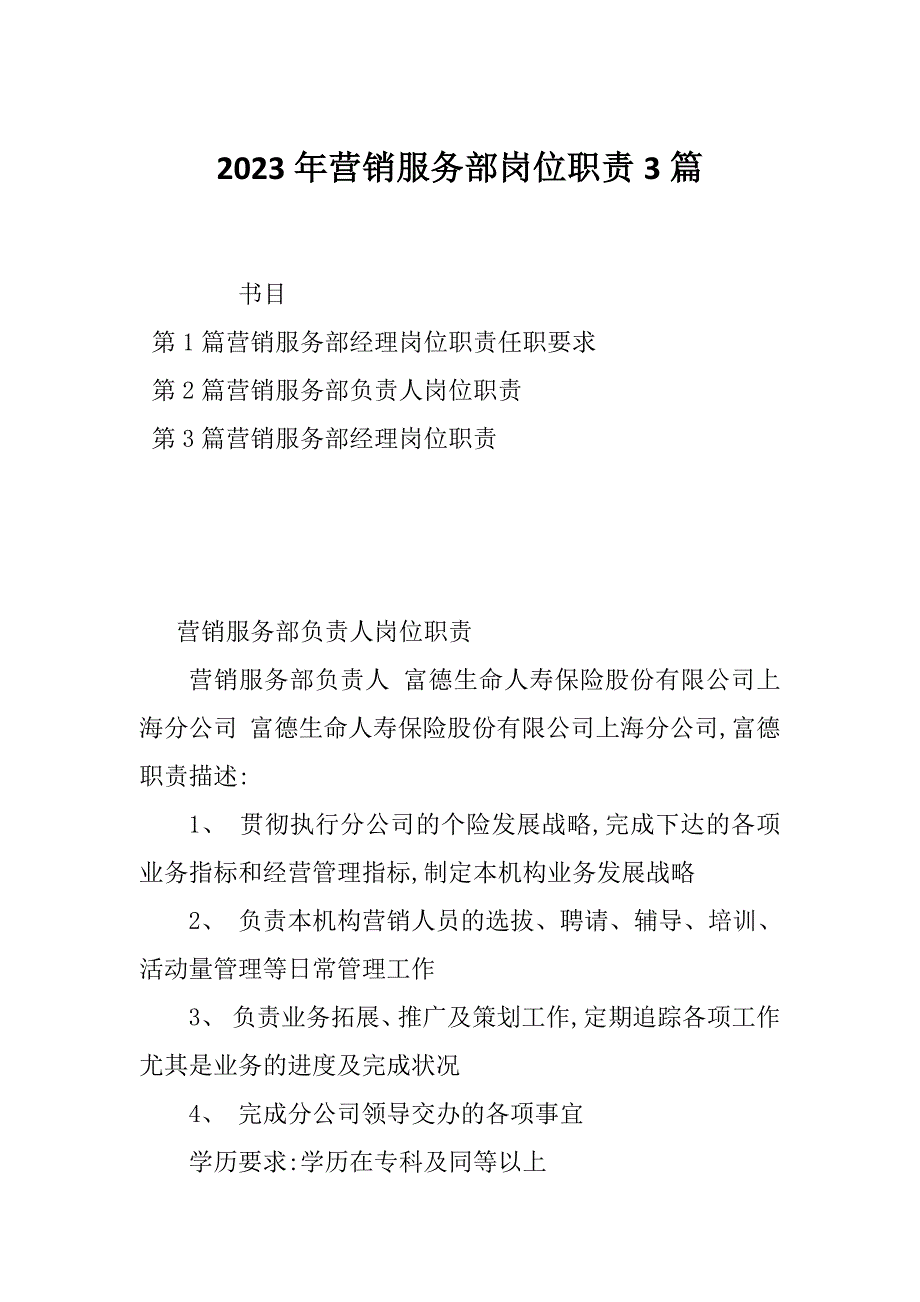 2023年营销服务部岗位职责3篇

书目

第1篇营销服务部经理岗位职责任职要求

第2篇营销服务部负责人岗位职责

第3篇营销服务部经理岗位职责

营销服务部负责人岗位职责

营销服务部负责人 富德生命人寿保险股份有限公司上海分公司 富德生命人寿保险股份有限公司上海分公司,富德职责描述:

1、 贯彻执行分公司的个险发展战略,完成下达的各项业务指标和经营管理指标,制定本机构业务发展战略

2、 负责本机构营销人员的选拔、聘请、辅导、培训、活动量管理等日常管理工作

3、 负责业务拓展、推广及策划工作,定期追踪各项工作尤其是业务的进度及完成状况

4、 完成分公司领导交办的各项事宜

学历要求:学历在专科及同等以上